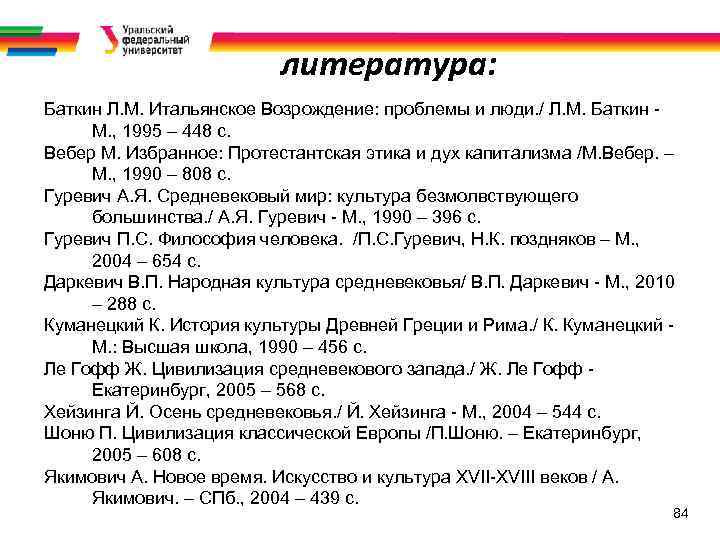 Уральский федеральный университет

литература:

Баткин Л.М. Итальянское Возрождение: проблемы и люди./ Л.М. Баткин - М., 1995 – 448 с.
Вебер М. Избранное: Протестантская этика и дух капитализма /М.Вебер. – М., 1990 – 808 с.
Гуревич А.Я. Средневековый мир: культура безмолвствующего большинства./ А.Я. Гуревич - М., 1990 – 396 с.
Гуревич П.С. Философия человека. /П.С.Гуревич, Н.К. поздняков – М., 2004 – 654 с.
Даркевич В.П. Народная культура средневековья/ В.П. Даркевич - М., 2010 – 288 с.
Куманецкий К. История культуры Древней Греции и Рима./ К. Куманецкий - М.: Высшая школа, 1990 – 456 с.
Ле Гофф Ж. Цивилизация средневекового запада./ Ж. Ле Гофф - Екатеринбург, 2005 – 568 с.
Хейзинга Й. Осень средневековья./ Й. Хейзинга - М., 2004 – 544 с.
Шоню П. Цивилизация классической Европы /П.Шоню. – Екатеринбург, 2005 – 608 с.
Якимович А. Новое время. Искусство и культура XVII-XVIII веков / А. Якимович. – СПб., 2004 – 439 с.

84